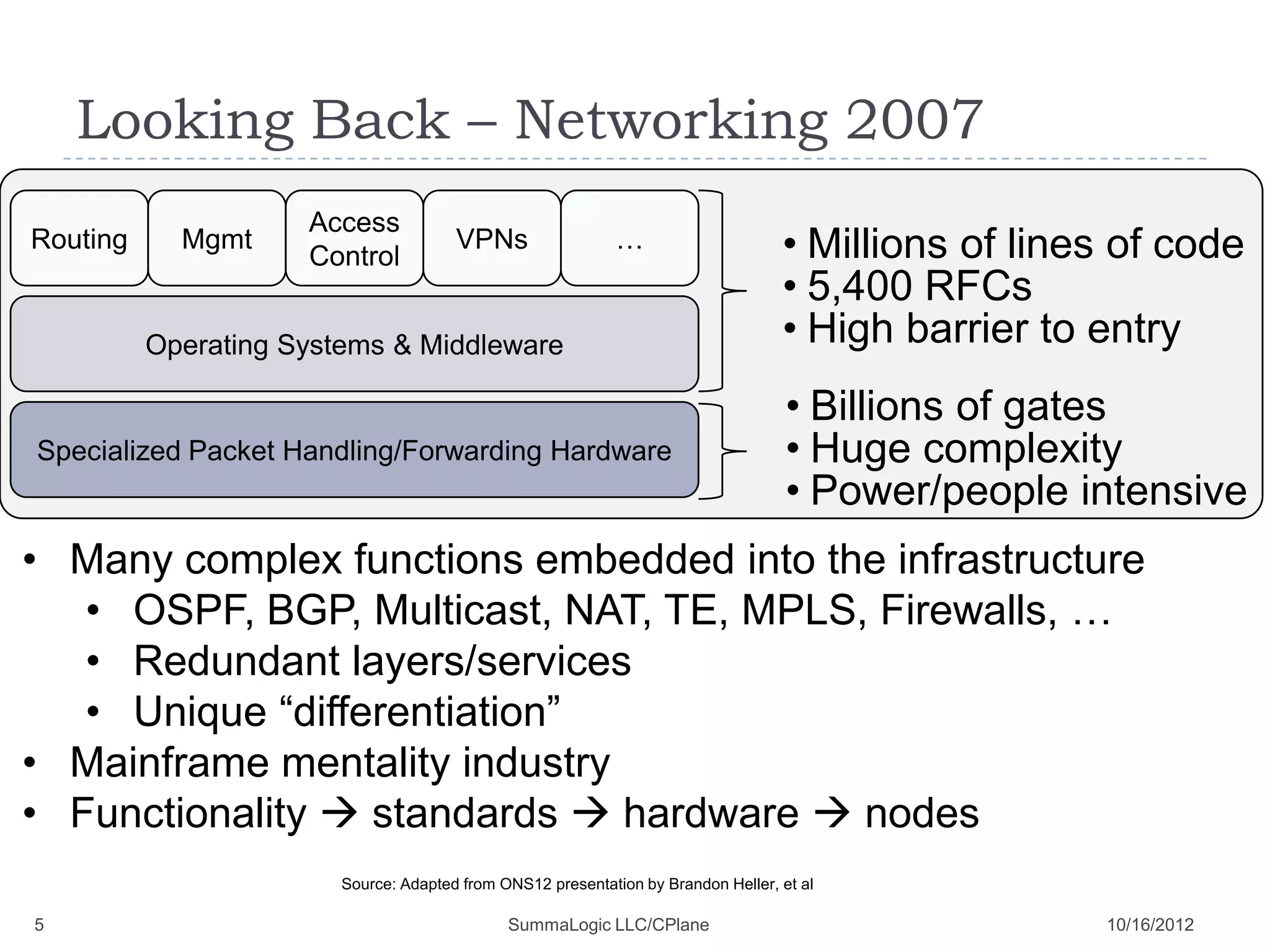 Looking Back – Networking 2007

Routing

Mgmt

Access Control

VPNs

…

Operating Systems & Middleware

Specialized Packet Handling/Forwarding Hardware

• Millions of lines of code
• 5,400 RFCs
• High barrier to entry

• Billions of gates
• Huge complexity
• Power/people intensive

• Many complex functions embedded into the infrastructure
  • OSPF, BGP, Multicast, NAT, TE, MPLS, Firewalls, …
  • Redundant layers/services
  • Unique “differentiation”
• Mainframe mentality industry
• Functionality → standards → hardware → nodes

Source: Adapted from ONS12 presentation by Brandon Heller, et al

5

SummaLogic LLC/CPlane

10/16/2012